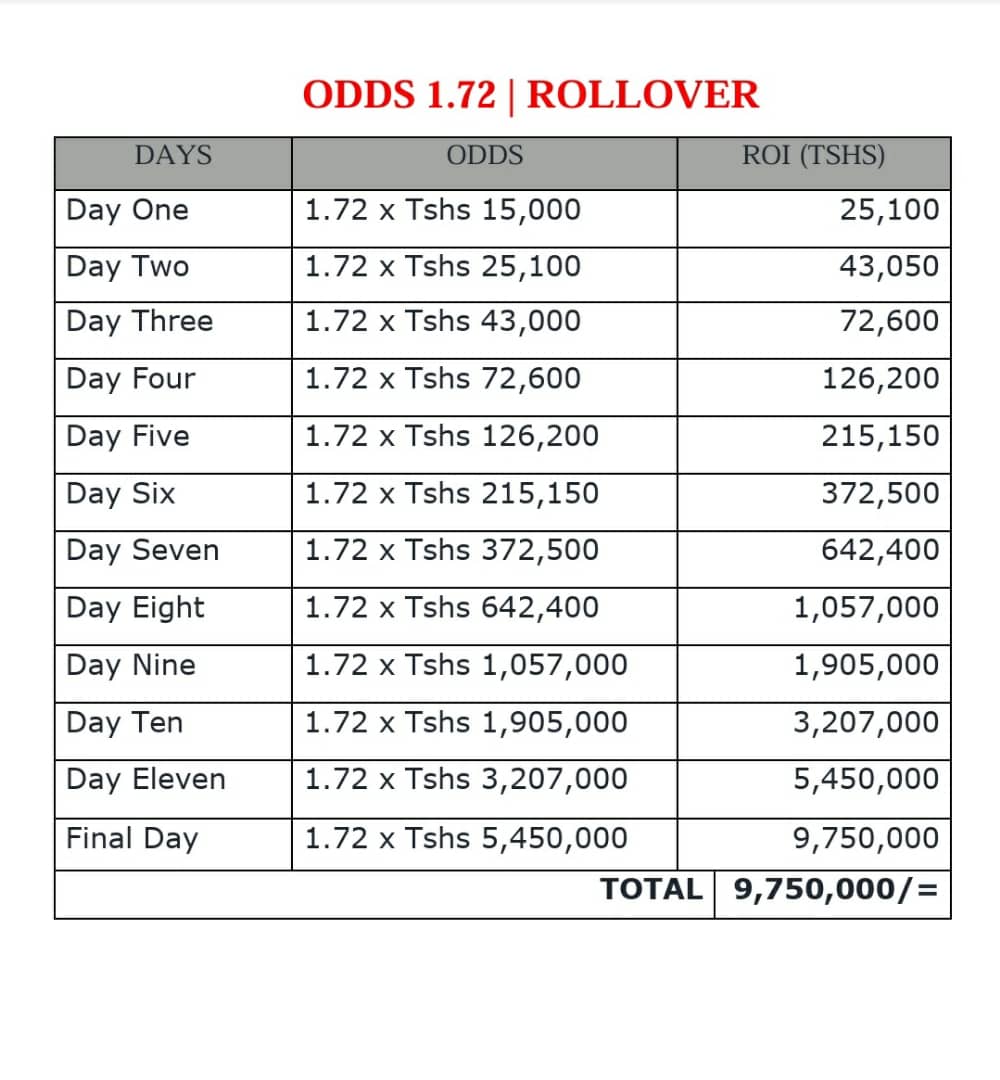 ODDS 1.72 | ROLLOVER

| DAYS | ODDS | ROI (TSHS) |
|---|---|---|
| Day One | 1.72 x Tshs 15,000 | 25,100 |
| Day Two | 1.72 x Tshs 25,100 | 43,050 |
| Day Three | 1.72 x Tshs 43,000 | 72,600 |
| Day Four | 1.72 x Tshs 72,600 | 126,200 |
| Day Five | 1.72 x Tshs 126,200 | 215,150 |
| Day Six | 1.72 x Tshs 215,150 | 372,500 |
| Day Seven | 1.72 x Tshs 372,500 | 642,400 |
| Day Eight | 1.72 x Tshs 642,400 | 1,057,000 |
| Day Nine | 1.72 x Tshs 1,057,000 | 1,905,000 |
| Day Ten | 1.72 x Tshs 1,905,000 | 3,207,000 |
| Day Eleven | 1.72 x Tshs 3,207,000 | 5,450,000 |
| Final Day | 1.72 x Tshs 5,450,000 | 9,750,000 |
| | TOTAL | 9,750,000/= |